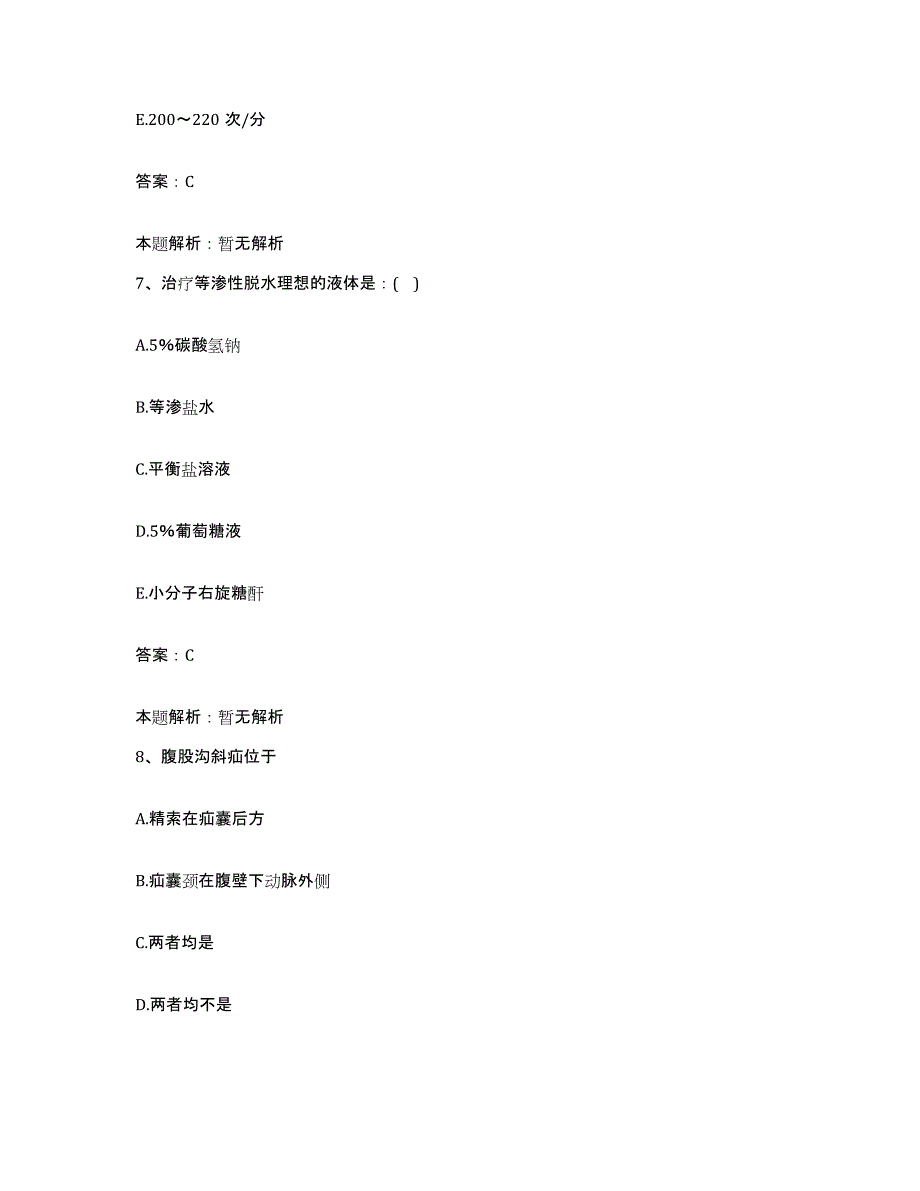 E.200～220 次/分

答案：C

本题解析：暂无解析

7、治疗等渗性脱水理想的液体是：( )

A.5%碳酸氢钠

B.等渗盐水

C.平衡盐溶液

D.5%葡萄糖液

E.小分子右旋糖酐

答案：C

本题解析：暂无解析

8、腹股沟斜疝位于

A.精索在疝囊后方

B.疝囊颈在腹壁下动脉外侧

C.两者均是

D.两者均不是